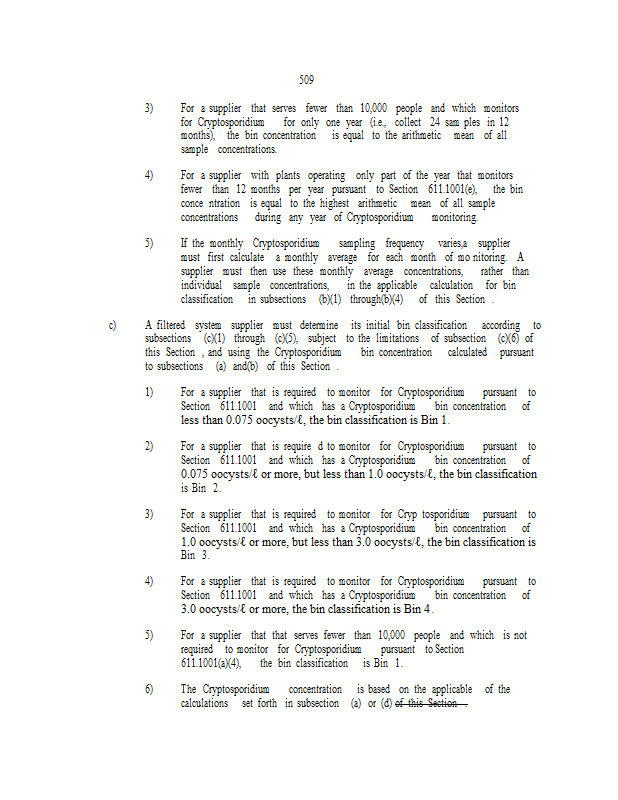 509

3) For a supplier that serves fewer than 10,000 people and which monitors for Cryptosporidium for only one year (i.e., collect 24 sam ples in 12 months), the bin concentration is equal to the arithmetic mean of all sample concentrations.

4) For a supplier with plants operating only part of the year that monitors fewer than 12 months per year pursuant to Section 611.1001(e), the bin conce ntration is equal to the highest arithmetic mean of all sample concentrations during any year of Cryptosporidium monitoring.

5) If the monthly Cryptosporidium sampling frequency varies,a supplier must first calculate a monthly average for each month of mo nitoring. A supplier must then use these monthly average concentrations, rather than individual sample concentrations, in the applicable calculation for bin classification in subsections (b)(1) through(b)(4) of this Section .

c) A filtered system supplier must determine its initial bin classification according to subsections (c)(1) through (c)(5), subject to the limitations of subsection (c)(6) of this Section , and using the Cryptosporidium bin concentration calculated pursuant to subsections (a) and(b) of this Section .

1) For a supplier that is required to monitor for Cryptosporidium pursuant to Section 611.1001 and which has a Cryptosporidium bin concentration of less than 0.075 oocysts/ℓ, the bin classification is Bin 1.

2) For a supplier that is require d to monitor for Cryptosporidium pursuant to Section 611.1001 and which has a Cryptosporidium bin concentration of 0.075 oocysts/ℓ or more, but less than 1.0 oocysts/ℓ, the bin classification is Bin 2.

3) For a supplier that is required to monitor for Cryp tosporidium pursuant to Section 611.1001 and which has a Cryptosporidium bin concentration of 1.0 oocysts/ℓ or more, but less than 3.0 oocysts/ℓ, the bin classification is Bin 3.

4) For a supplier that is required to monitor for Cryptosporidium pursuant to Section 611.1001 and which has a Cryptosporidium bin concentration of 3.0 oocysts/ℓ or more, the bin classification is Bin 4 .

5) For a supplier that that serves fewer than 10,000 people and which is not required to monitor for Cryptosporidium pursuant to Section 611.1001(a)(4), the bin classification is Bin 1.

6) The Cryptosporidium concentration is based on the applicable of the calculations set forth in subsection (a) or (d) of this Section .